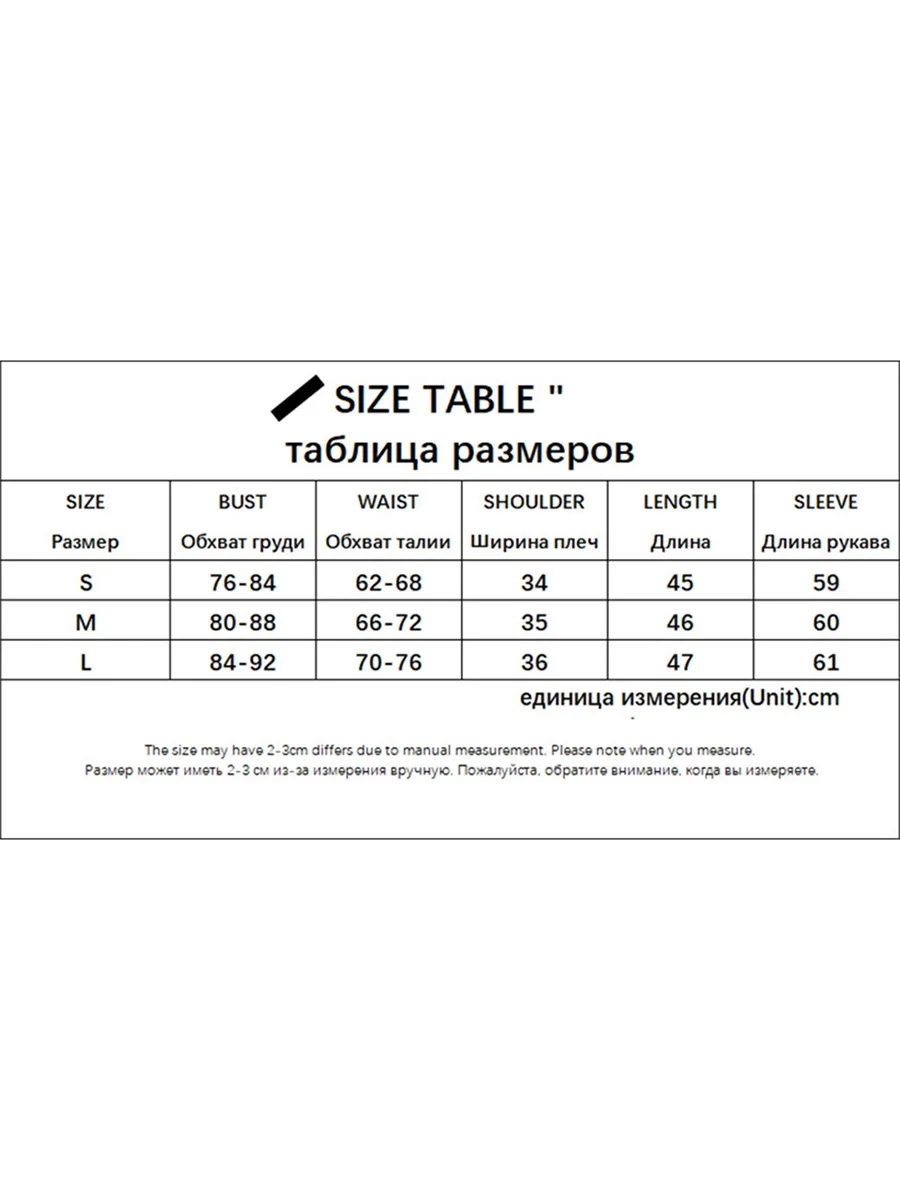 SIZE TABLE "
таблица размеров

| SIZE Размер | BUST Обхват груди | WAIST Обхват талии | SHOULDER Ширина плеч | LENGTH Длина | SLEEVE Длина рукава |
|---|---|---|---|---|---|
| S | 76-84 | 62-68 | 34 | 45 | 59 |
| M | 80-88 | 66-72 | 35 | 46 | 60 |
| L | 84-92 | 70-76 | 36 | 47 | 61 |

единица измерения(Unit):cm

The size may have 2-3cm differs due to manual measurement. Please note when you measure.
Размер может иметь 2-3 см из-за измерения вручную. Пожалуйста, обратите внимание, когда вы измеряете.